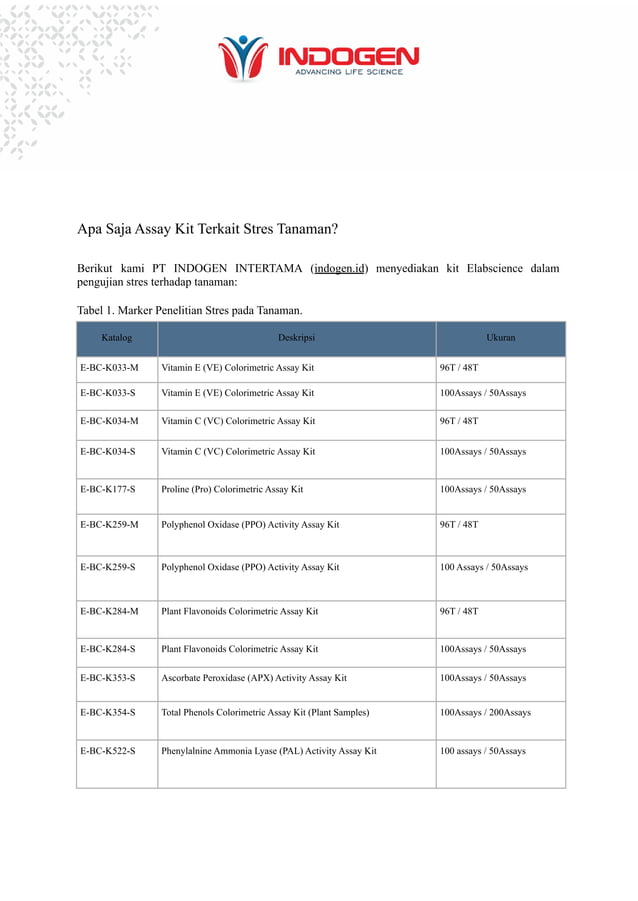 INDOGEN
ADVANCING LIFE SCIENCE

Apa Saja Assay Kit Terkait Stres Tanaman?

Berikut kami PT INDOGEN INTERTAMA (indogen.id) menyediakan kit Elabscience dalam pengujian stres terhadap tanaman:

Tabel 1. Marker Penelitian Stres pada Tanaman.

| Katalog | Deskripsi | Ukuran |
|---|---|---|
| E-BC-K033-M | Vitamin E (VE) Colorimetric Assay Kit | 96T / 48T |
| E-BC-K033-S | Vitamin E (VE) Colorimetric Assay Kit | 100Assays / 50Assays |
| E-BC-K034-M | Vitamin C (VC) Colorimetric Assay Kit | 96T / 48T |
| E-BC-K034-S | Vitamin C (VC) Colorimetric Assay Kit | 100Assays / 50Assays |
| E-BC-K177-S | Proline (Pro) Colorimetric Assay Kit | 100Assays / 50Assays |
| E-BC-K259-M | Polyphenol Oxidase (PPO) Activity Assay Kit | 96T / 48T |
| E-BC-K259-S | Polyphenol Oxidase (PPO) Activity Assay Kit | 100 Assays / 50Assays |
| E-BC-K284-M | Plant Flavonoids Colorimetric Assay Kit | 96T / 48T |
| E-BC-K284-S | Plant Flavonoids Colorimetric Assay Kit | 100Assays / 50Assays |
| E-BC-K353-S | Ascorbate Peroxidase (APX) Activity Assay Kit | 100Assays / 50Assays |
| E-BC-K354-S | Total Phenols Colorimetric Assay Kit (Plant Samples) | 100Assays / 200Assays |
| E-BC-K522-S | Phenylalnine Ammonia Lyase (PAL) Activity Assay Kit | 100 assays / 50Assays |